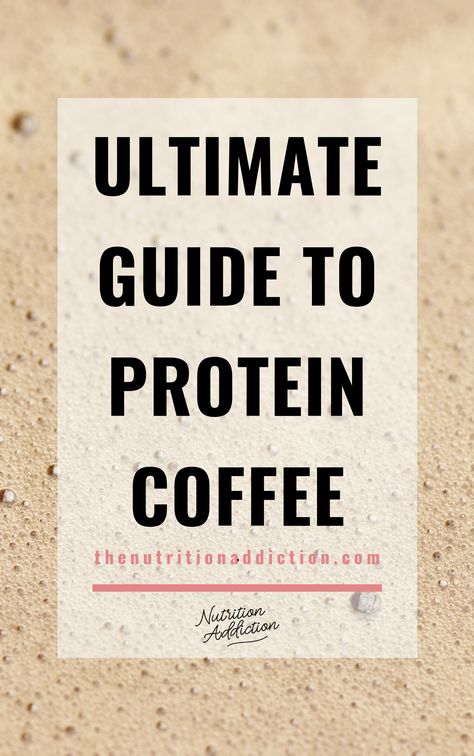 ULTIMATE GUIDE TO PROTEIN COFFEE

thenutritionaddiction.com

Nutrition Addiction